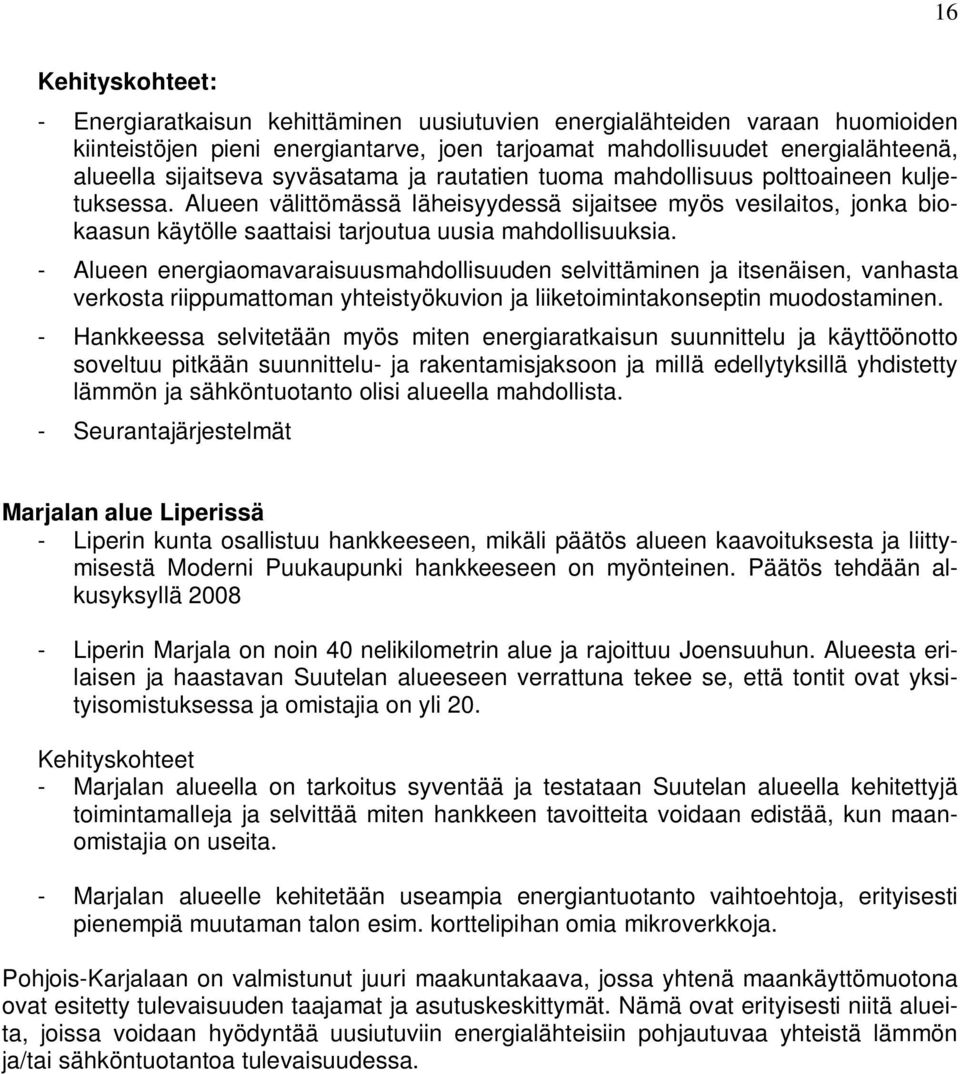 16

Kehityskohteet:

- Energiaratkaisun kehittäminen uusiutuvien energialähteiden varaan huomioiden kiinteistöjen pieni energiantarve, joen tarjoamat mahdollisuudet energialähteenä, alueella sijaitseva syväsatama ja rautatien tuoma mahdollisuus polttoaineen kuljetuksessa. Alueen välittömässä läheisyydessä sijaitsee myös vesilaitos, jonka biokaasun käytölle saattaisi tarjoutua uusia mahdollisuuksia.

- Alueen energiaomavaraisuusmahdollisuuden selvittäminen ja itsenäisen, vanhasta verkosta riippumattoman yhteistyökuvion ja liiketoimintakonseptin muodostaminen.

- Hankkeessa selvitetään myös miten energiaratkaisun suunnittelu ja käyttöönotto soveltuu pitkään suunnittelu- ja rakentamisjaksoon ja millä edellytyksillä yhdistetty lämmön ja sähköntuotanto olisi alueella mahdollista.

- Seurantajärjestelmät

Marjalan alue Liperissä

- Liperin kunta osallistuu hankkeeseen, mikäli päätös alueen kaavoituksesta ja liittymisestä Moderni Puukaupunki hankkeeseen on myönteinen. Päätös tehdään alkusyksyllä 2008

- Liperin Marjala on noin 40 nelikilometrin alue ja rajoittuu Joensuuhun. Alueesta erilaisen ja haastavan Suutelan alueeseen verrattuna tekee se, että tontit ovat yksityisomistuksessa ja omistajia on yli 20.

Kehityskohteet

- Marjalan alueella on tarkoitus syventää ja testataan Suutelan alueella kehitettyjä toimintamalleja ja selvittää miten hankkeen tavoitteita voidaan edistää, kun maanomistajia on useita.

- Marjalan alueelle kehitetään useampia energiantuotanto vaihtoehtoja, erityisesti pienempiä muutaman talon esim. korttelipihan omia mikroverkkoja.

Pohjois-Karjalaan on valmistunut juuri maakuntakaava, jossa yhtenä maankäyttömuotona ovat esitetty tulevaisuuden taajamat ja asutuskeskittymät. Nämä ovat erityisesti niitä alueita, joissa voidaan hyödyntää uusiutuviin energialähteisiin pohjautuvaa yhteistä lämmön ja/tai sähköntuotantoa tulevaisuudessa.